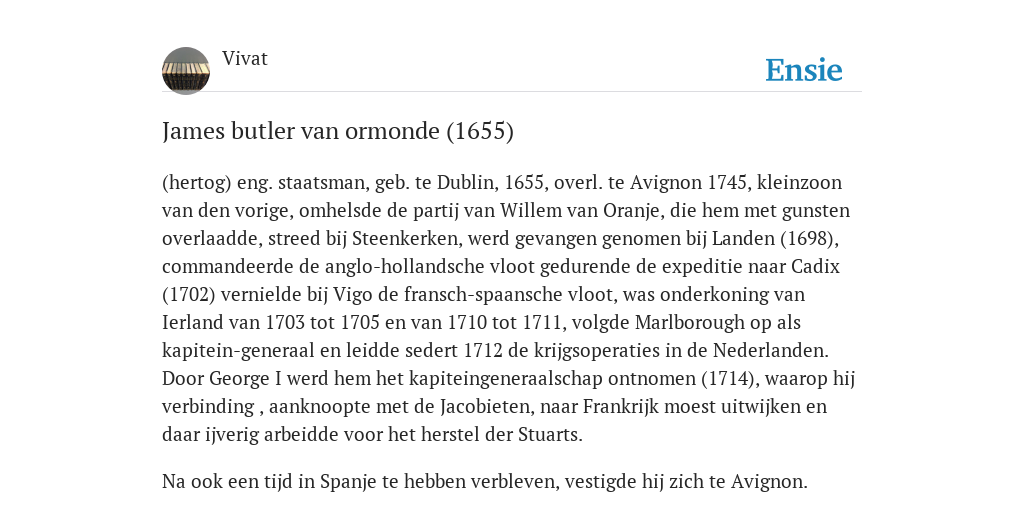 Vivat

Ensie

James butler van ormonde (1655)

(hertog) eng. staatsman, geb. te Dublin, 1655, overl. te Avignon 1745, kleinzoon van den vorige, omhelsde de partij van Willem van Oranje, die hem met gunsten overlaadde, streed bij Steenkerken, werd gevangen genomen bij Landen (1698), commandeerde de anglo-hollandsche vloot gedurende de expeditie naar Cadix (1702) vernielde bij Vigo de fransch-spaansche vloot, was onderkoning van Ierland van 1703 tot 1705 en van 1710 tot 1711, volgde Marlborough op als kapitein-generaal en leidde sedert 1712 de krijgsoperaties in de Nederlanden. Door George I werd hem het kapiteingeneraalschap ontnomen (1714), waarop hij verbinding , aanknoopte met de Jacobieten, naar Frankrijk moest uitwijken en daar ijverig arbeidde voor het herstel der Stuarts.

Na ook een tijd in Spanje te hebben verbleven, vestigde hij zich te Avignon.